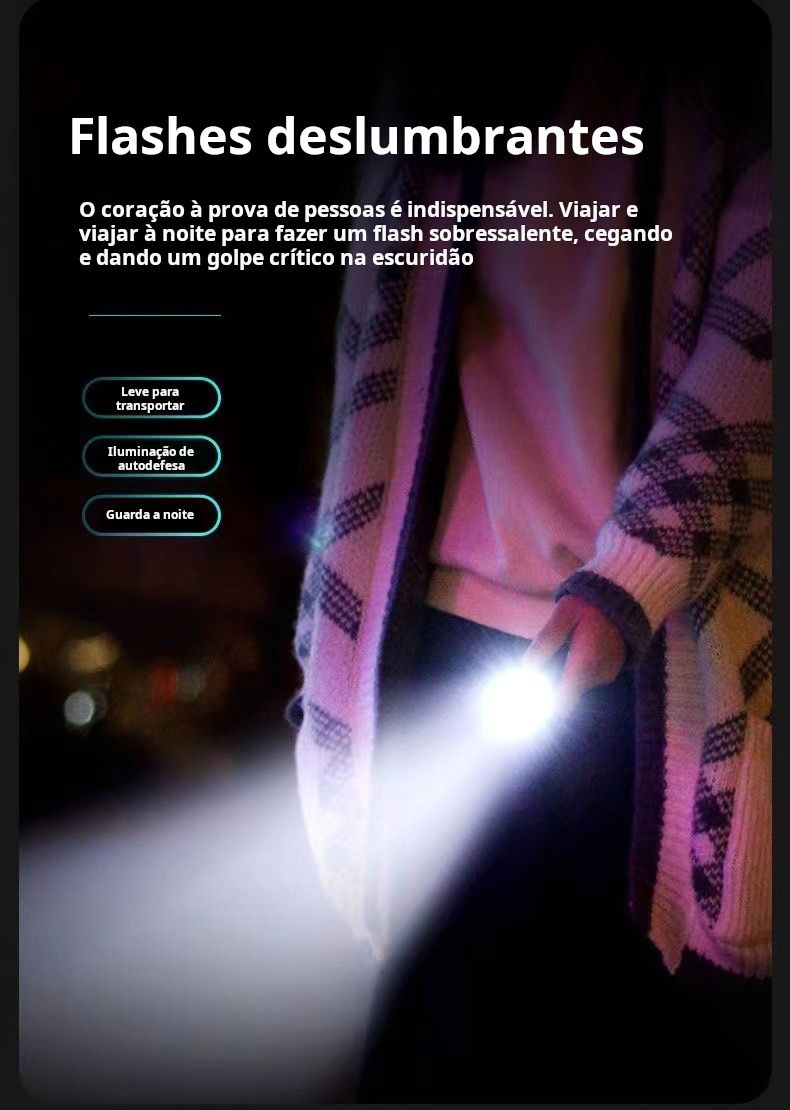 Flashes deslumbrantes

O coração à prova de pessoas é indispensável. Viajar e viajar à noite para fazer um flash sobressalente, cegando e dando um golpe crítico na escuridão

Leve para transportar

Iluminação de autodefesa

Guarda a noite